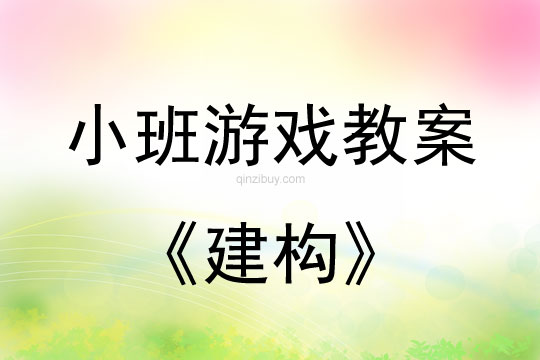 小班游戏教案

qinzibuy.com

《建构》